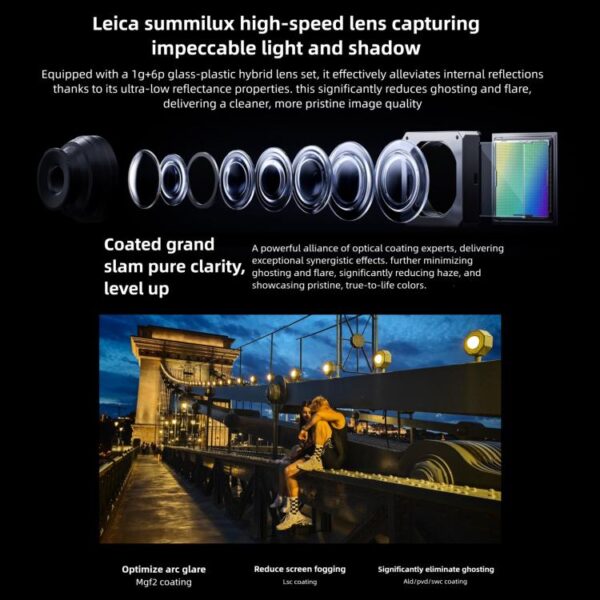 Leica summilux high-speed lens capturing impeccable light and shadow

Equipped with a 1g+6p glass-plastic hybrid lens set, it effectively alleviates internal reflections thanks to its ultra-low reflectance properties. this significantly reduces ghosting and flare, delivering a cleaner, more pristine image quality

Coated grand slam pure clarity, level up

A powerful alliance of optical coating experts, delivering exceptional synergistic effects. further minimizing ghosting and flare, significantly reducing haze, and showcasing pristine, true-to-life colors.

Optimize arc glare
Mgf2 coating

Reduce screen fogging
Lsc coating

Significantly eliminate ghosting
Ald/pvd/swc coating